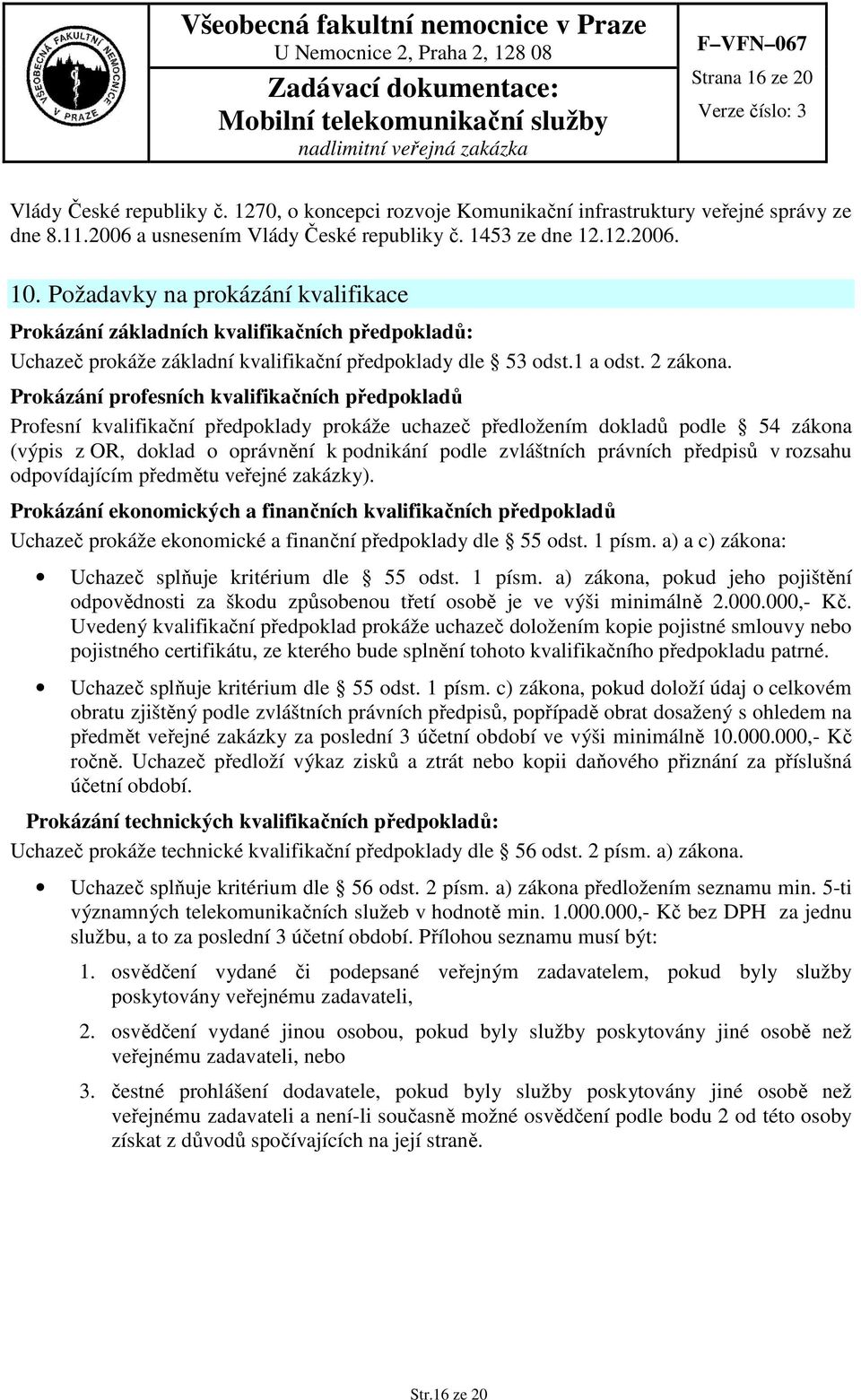 VŠEOBECNÁ FAKULTNÍ NEMOCNICE V PRAZE

Všeobecná fakultní nemocnice v Praze
U Nemocnice 2, Praha 2, 128 08
Zadávací dokumentace:
Mobilní telekomunikační služby
nadlimitní veřejná zakázka

F–VFN–067
Strana 16 ze 20
Verze číslo: 3

Vlády České republiky č. 1270, o koncepci rozvoje Komunikační infrastruktury veřejné správy ze dne 8.11.2006 a usnesením Vlády České republiky č. 1453 ze dne 12.12.2006.

10. Požadavky na prokázání kvalifikace

Prokázání základních kvalifikačních předpokladů:

Uchazeč prokáže základní kvalifikační předpoklady dle § 53 odst.1 a odst. 2 zákona.

Prokázání profesních kvalifikačních předpokladů

Profesní kvalifikační předpoklady prokáže uchazeč předložením dokladů podle § 54 zákona (výpis z OR, doklad o oprávnění k podnikání podle zvláštních právních předpisů v rozsahu odpovídajícím předmětu veřejné zakázky).

Prokázání ekonomických a finančních kvalifikačních předpokladů

Uchazeč prokáže ekonomické a finanční předpoklady dle § 55 odst. 1 písm. a) a c) zákona:

• Uchazeč splňuje kritérium dle § 55 odst. 1 písm. a) zákona, pokud jeho pojištění odpovědnosti za škodu způsobenou třetí osobě je ve výši minimálně 2.000.000,- Kč. Uvedený kvalifikační předpoklad prokáže uchazeč doložením kopie pojistné smlouvy nebo pojistného certifikátu, ze kterého bude splnění tohoto kvalifikačního předpokladu patrné.

• Uchazeč splňuje kritérium dle § 55 odst. 1 písm. c) zákona, pokud doloží údaj o celkovém obratu zjištěný podle zvláštních právních předpisů, popřípadě obrat dosažený s ohledem na předmět veřejné zakázky za poslední 3 účetní období ve výši minimálně 10.000.000,- Kč ročně. Uchazeč předloží výkaz zisků a ztrát nebo kopii daňového přiznání za příslušná účetní období.

Prokázání technických kvalifikačních předpokladů:

Uchazeč prokáže technické kvalifikační předpoklady dle § 56 odst. 2 písm. a) zákona.

• Uchazeč splňuje kritérium dle § 56 odst. 2 písm. a) zákona předložením seznamu min. 5-ti významných telekomunikačních služeb v hodnotě min. 1.000.000,- Kč bez DPH za jednu službu, a to za poslední 3 účetní období. Přílohou seznamu musí být:

1. osvědčení vydané či podepsané veřejným zadavatelem, pokud byly služby poskytovány veřejnému zadavateli,

2. osvědčení vydané jinou osobou, pokud byly služby poskytovány jiné osobě než veřejnému zadavateli, nebo

3. čestné prohlášení dodavatele, pokud byly služby poskytovány jiné osobě než veřejnému zadavateli a není-li současně možné osvědčení podle bodu 2 od této osoby získat z důvodů spočívajících na její straně.

Str.16 ze 20